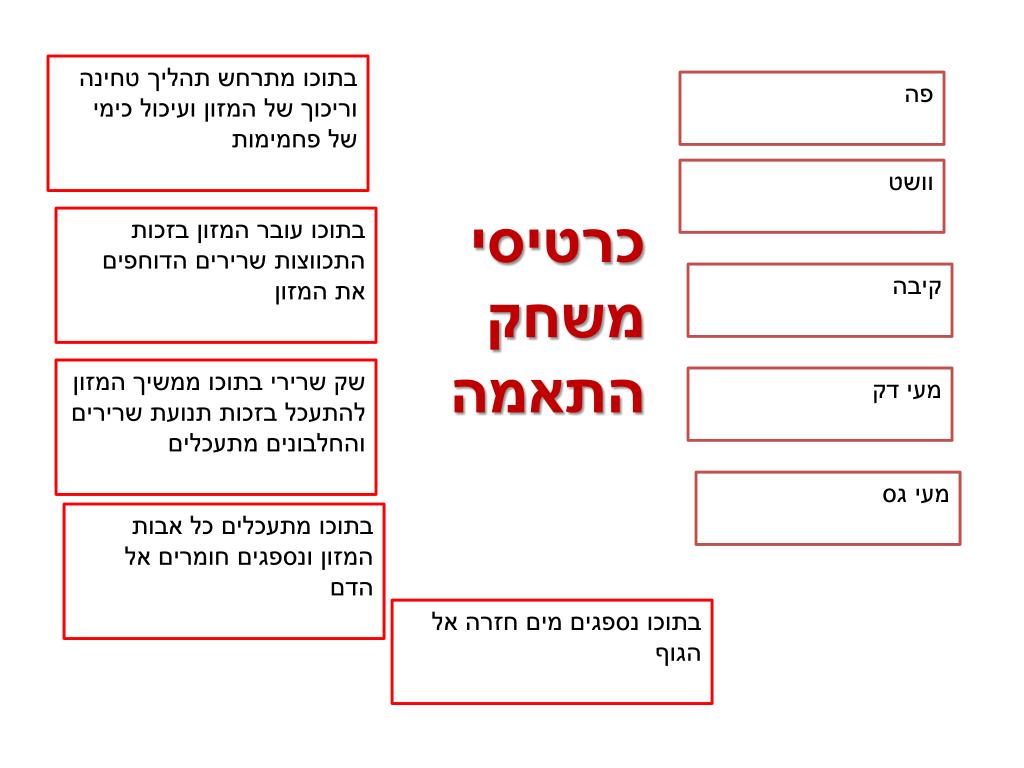 כרטיסי משחק התאמה

פה

וושט

קיבה

מעי דק

מעי גס

בתוכו מתרחש תהליך טחינה וריכוך של המזון ועיכול כימי של פחמימות

בתוכו עובר המזון בזכות התכווצות שרירים הדוחפים את המזון

שק שרירי בתוכו ממשיך המזון להתעכל בזכות תנועת שרירים והחלבונים מתעכלים

בתוכו מתעכלים כל אבות המזון ונספגים חומרים אל הדם

בתוכו נספגים מים חזרה אל הגוף